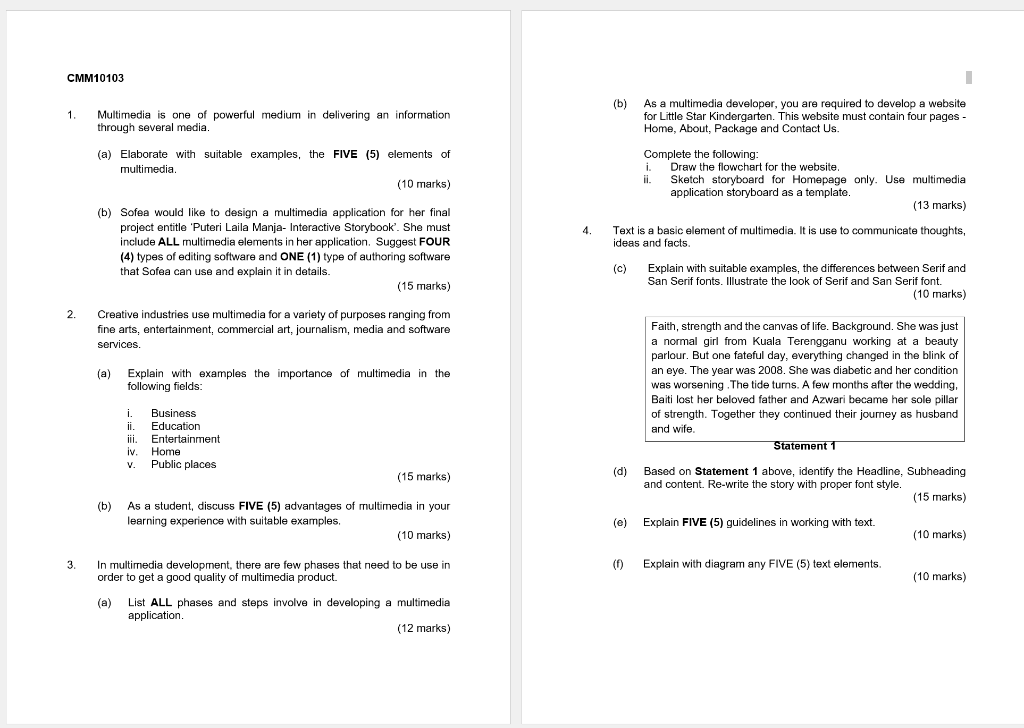 CMM10103

1. Multimedia is one of powerful medium in delivering an information through several media.

(a) Elaborate with suitable examples, the FIVE (5) elements of multimedia.

(10 marks)

(b) Sofea would like to design a multimedia application for her final project entitle 'Puteri Laila Manja- Interactive Storybook'. She must include ALL multimedia elements in her application. Suggest FOUR (4) types of editing software and ONE (1) type of authoring software that Sofea can use and explain it in details.

(15 marks)

2. Creative industries use multimedia for a variety of purposes ranging from fine arts, entertainment, commercial art, journalism, media and software services.

(a) Explain with examples the importance of multimedia in the following fields:

i. Business
ii. Education
iii. Entertainment
iv. Home
v. Public places

(15 marks)

(b) As a student, discuss FIVE (5) advantages of multimedia in your learning experience with suitable examples.

(10 marks)

3. In multimedia development, there are few phases that need to be use in order to get a good quality of multimedia product.

(a) List ALL phases and steps involve in developing a multimedia application.

(12 marks)

(b) As a multimedia developer, you are required to develop a website for Little Star Kindergarten. This website must contain four pages - Home, About, Package and Contact Us.

Complete the following:
i. Draw the flowchart for the website.
ii. Sketch storyboard for Homepage only. Use multimedia application storyboard as a template.

(13 marks)

4. Text is a basic element of multimedia. It is use to communicate thoughts, ideas and facts.

(c) Explain with suitable examples, the differences between Serif and San Serif fonts. Illustrate the look of Serif and San Serif font.

(10 marks)

Faith, strength and the canvas of life. Background. She was just a normal girl from Kuala Terengganu working at a beauty parlour. But one fateful day, everything changed in the blink of an eye. The year was 2008. She was diabetic and her condition was worsening .The tide turns. A few months after the wedding, Baiti lost her beloved father and Azwari became her sole pillar of strength. Together they continued their journey as husband and wife.

Statement 1

(d) Based on Statement 1 above, identify the Headline, Subheading and content. Re-write the story with proper font style.

(15 marks)

(e) Explain FIVE (5) guidelines in working with text.

(10 marks)

(f) Explain with diagram any FIVE (5) text elements.

(10 marks)